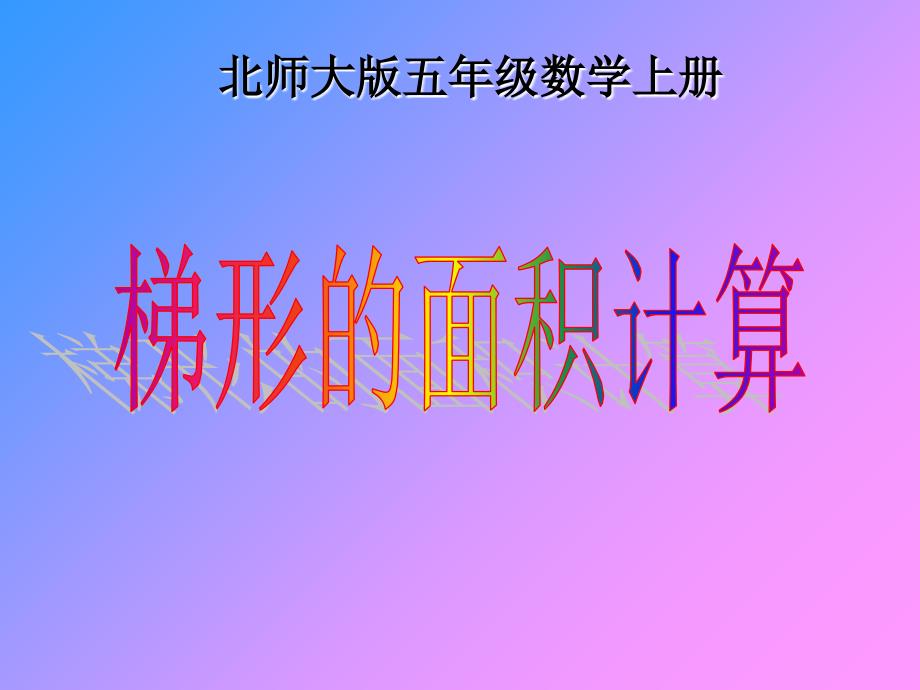 北师大版五年级数学上册

梯形的面积计算